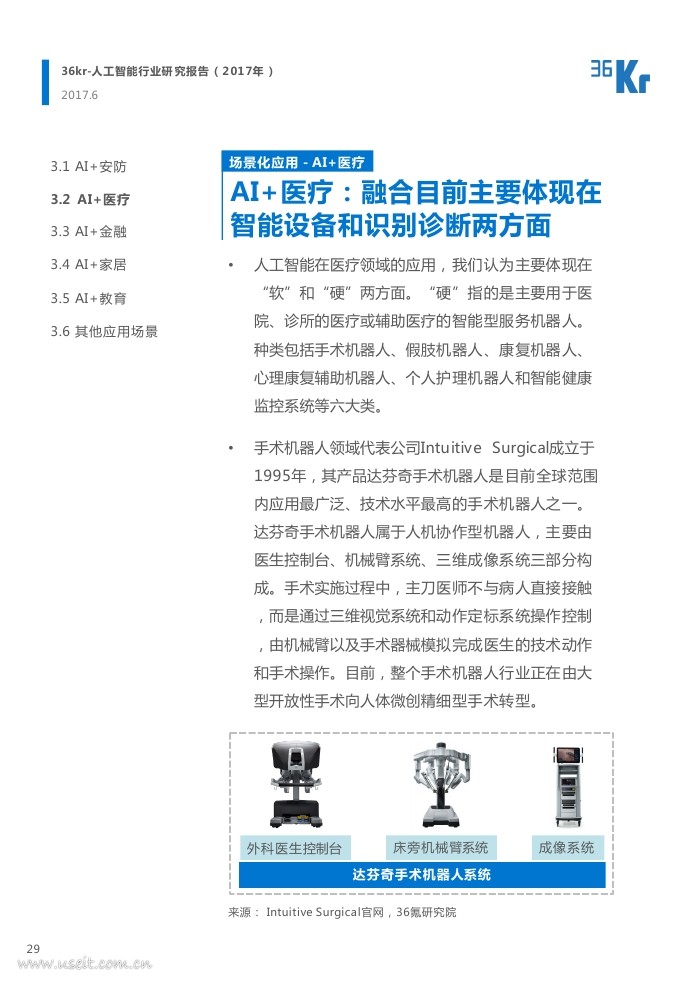 36kr-人工智能行业研究报告（2017年）
2017.6

36Kr

3.1 AI+安防
3.2 AI+医疗
3.3 AI+金融
3.4 AI+家居
3.5 AI+教育
3.6 其他应用场景

场景化应用 - AI+医疗

AI+医疗：融合目前主要体现在智能设备和识别诊断两方面

• 人工智能在医疗领域的应用，我们认为主要体现在“软”和“硬”两方面。“硬”指的是主要用于医院、诊所的医疗或辅助医疗的智能型服务机器人。种类包括手术机器人、假肢机器人、康复机器人、心理康复辅助机器人、个人护理机器人和智能健康监控系统等六大类。

• 手术机器人领域代表公司Intuitive Surgical成立于1995年，其产品达芬奇手术机器人是目前全球范围内应用最广泛、技术水平最高的手术机器人之一。达芬奇手术机器人属于人机协作型机器人，主要由医生控制台、机械臂系统、三维成像系统三部分构成。手术实施过程中，主刀医师不与病人直接接触，而是通过三维视觉系统和动作定标系统操作控制，由机械臂以及手术器械模拟完成医生的技术动作和手术操作。目前，整个手术机器人行业正在由大型开放性手术向人体微创精细型手术转型。

外科医生控制台
床旁机械臂系统
成像系统
达芬奇手术机器人系统

来源： Intuitive Surgical官网，36氪研究院

29
www.useit.com.cn